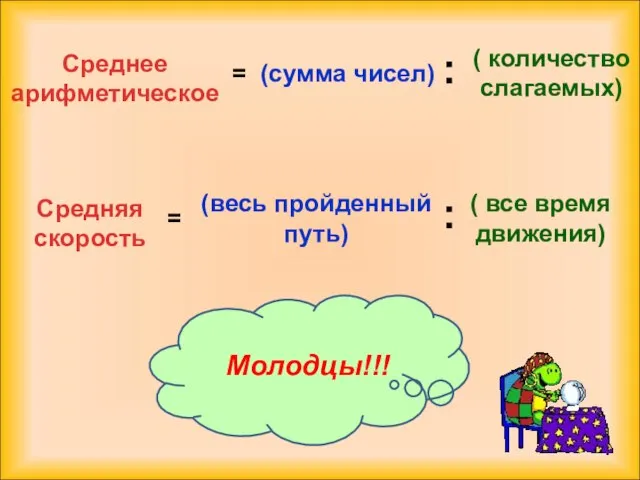 Среднее арифметическое = (сумма чисел) : ( количество слагаемых)

Средняя скорость = (весь пройденный путь) : ( все время движения)

Молодцы!!!